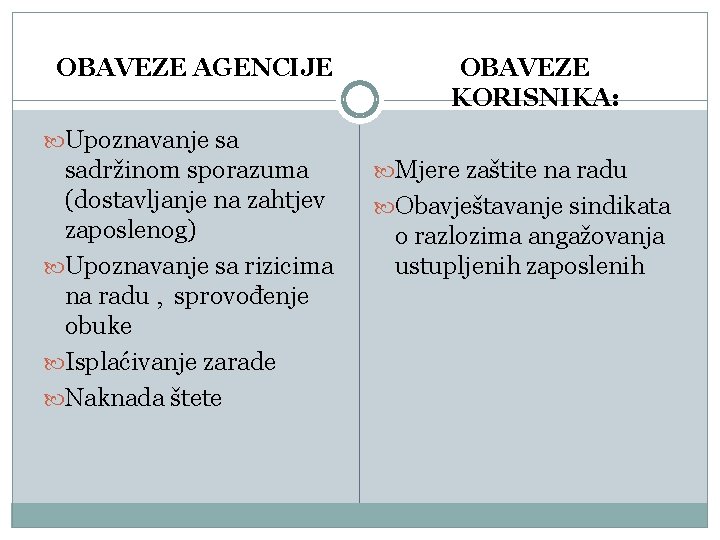 OBAVEZE AGENCIJE

Upoznavanje sa sadržinom sporazuma (dostavljanje na zahtjev zaposlenog)

Upoznavanje sa rizicima na radu , sprovođenje obuke

Isplaćivanje zarade

Naknada štete

OBAVEZE KORISNIKA:

Mjere zaštite na radu

Obavještavanje sindikata o razlozima angažovanja ustupljenih zaposlenih